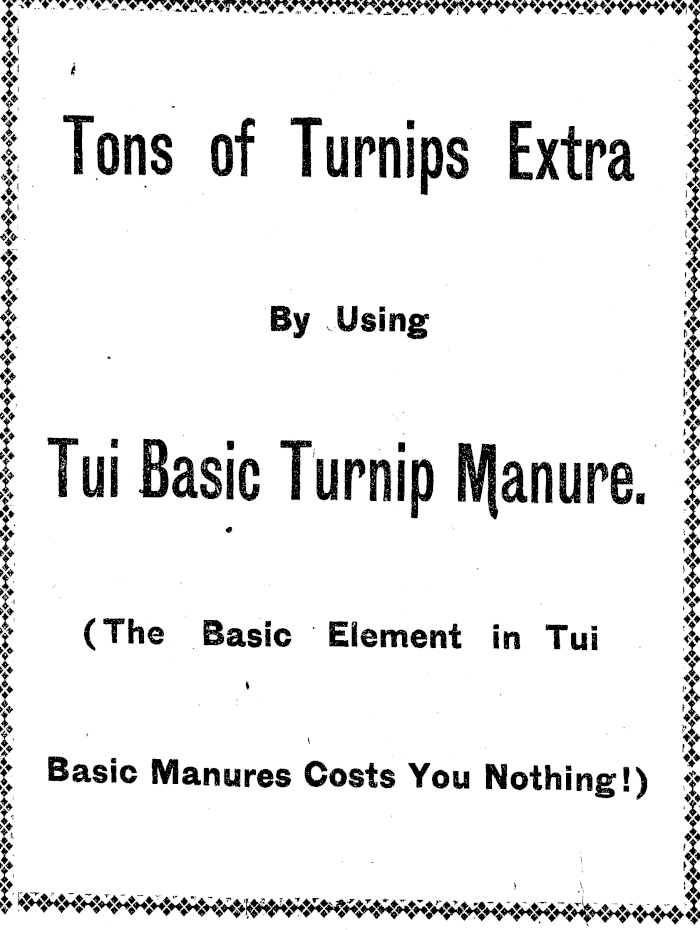 Tons of Turnips Extra

By Using

Tui Basic Turnip Manure.

(The Basic Element in Tui Basic Manures Costs You Nothing!)